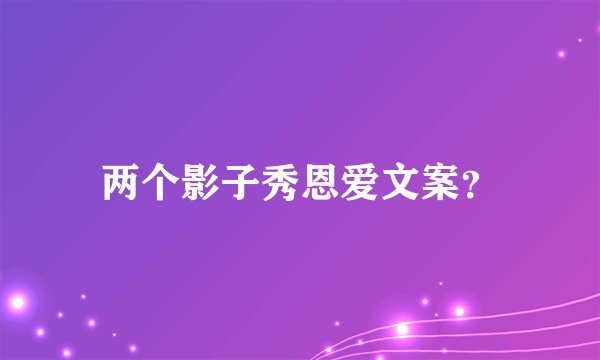 两个影子秀恩爱文案?